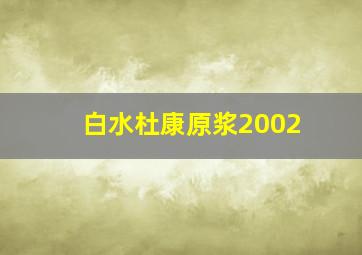 白水杜康原浆2002